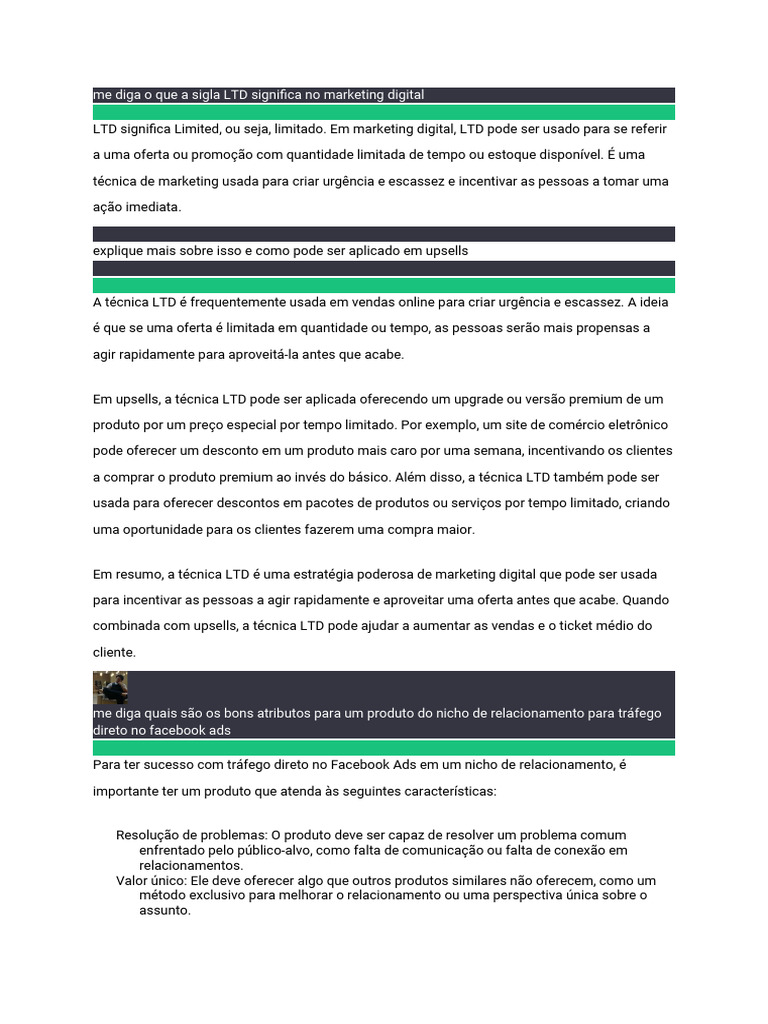 me diga o que a sigla LTD significa no marketing digital

LTD significa Limited, ou seja, limitado. Em marketing digital, LTD pode ser usado para se referir a uma oferta ou promoção com quantidade limitada de tempo ou estoque disponível. É uma técnica de marketing usada para criar urgência e escassez e incentivar as pessoas a tomar uma ação imediata.

explique mais sobre isso e como pode ser aplicado em upsells

A técnica LTD é frequentemente usada em vendas online para criar urgência e escassez. A ideia é que se uma oferta é limitada em quantidade ou tempo, as pessoas serão mais propensas a agir rapidamente para aproveitá-la antes que acabe.

Em upsells, a técnica LTD pode ser aplicada oferecendo um upgrade ou versão premium de um produto por um preço especial por tempo limitado. Por exemplo, um site de comércio eletrônico pode oferecer um desconto em um produto mais caro por uma semana, incentivando os clientes a comprar o produto premium ao invés do básico. Além disso, a técnica LTD também pode ser usada para oferecer descontos em pacotes de produtos ou serviços por tempo limitado, criando uma oportunidade para os clientes fazerem uma compra maior.

Em resumo, a técnica LTD é uma estratégia poderosa de marketing digital que pode ser usada para incentivar as pessoas a agir rapidamente e aproveitar uma oferta antes que acabe. Quando combinada com upsells, a técnica LTD pode ajudar a aumentar as vendas e o ticket médio do cliente.

me diga quais são os bons atributos para um produto do nicho de relacionamento para tráfego direto no facebook ads

Para ter sucesso com tráfego direto no Facebook Ads em um nicho de relacionamento, é importante ter um produto que atenda às seguintes características:

Resolução de problemas: O produto deve ser capaz de resolver um problema comum enfrentado pelo público-alvo, como falta de comunicação ou falta de conexão em relacionamentos.
Valor único: Ele deve oferecer algo que outros produtos similares não oferecem, como um método exclusivo para melhorar o relacionamento ou uma perspectiva única sobre o assunto.